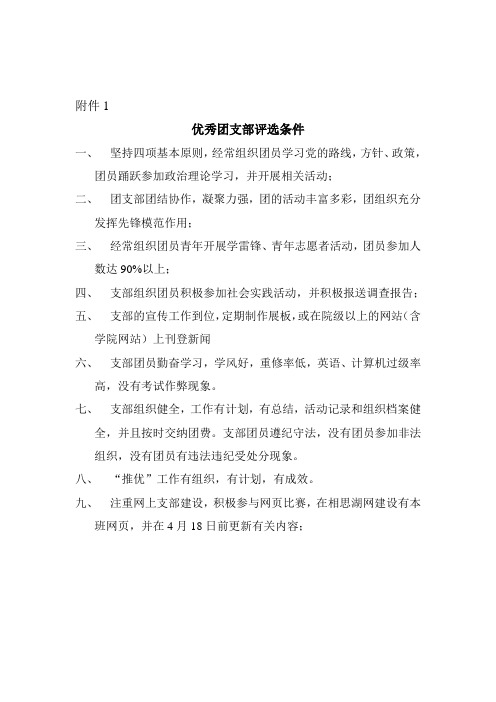 附件 1

优秀团支部评选条件

一、 坚持四项基本原则，经常组织团员学习党的路线，方针、政策，团员踊跃参加政治理论学习，并开展相关活动；

二、 团支部团结协作，凝聚力强，团的活动丰富多彩，团组织充分发挥先锋模范作用；

三、 经常组织团员青年开展学雷锋、青年志愿者活动，团员参加人数达 90%以上；

四、 支部组织团员积极参加社会实践活动，并积极报送调查报告；

五、 支部的宣传工作到位，定期制作展板，或在院级以上的网站（含学院网站）上刊登新闻

六、 支部团员勤奋学习，学风好，重修率低，英语、计算机过级率高，没有考试作弊现象。

七、 支部组织健全，工作有计划，有总结，活动记录和组织档案健全，并且按时交纳团费。支部团员遵纪守法，没有团员参加非法组织，没有团员有违法违纪受处分现象。

八、 “推优”工作有组织，有计划，有成效。

九、 注重网上支部建设，积极参与网页比赛，在相思湖网建设有本班网页，并在 4 月 18 日前更新有关内容；